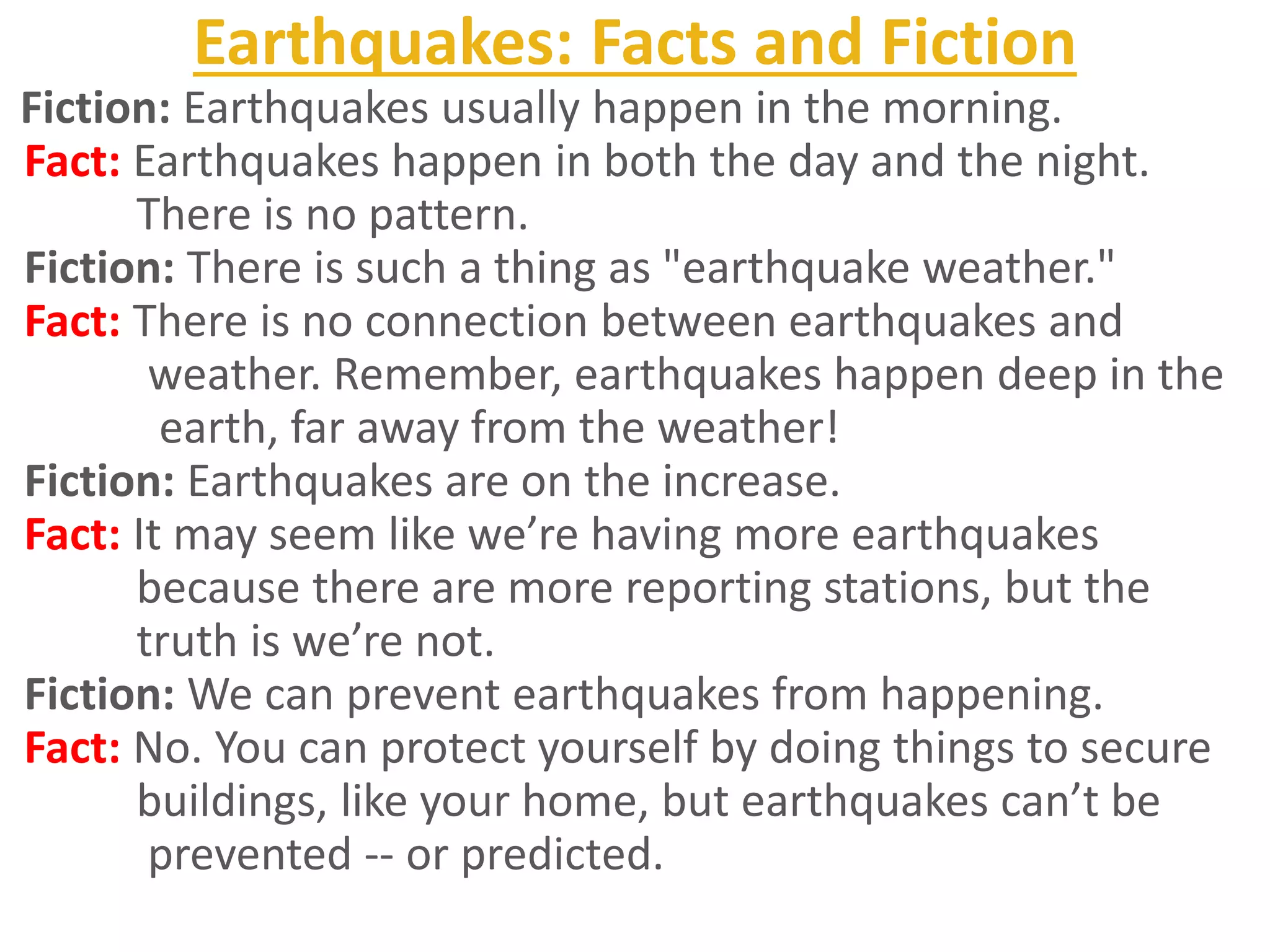 Earthquakes: Facts and Fiction

Fiction: Earthquakes usually happen in the morning.

Fact: Earthquakes happen in both the day and the night. There is no pattern.

Fiction: There is such a thing as "earthquake weather."

Fact: There is no connection between earthquakes and weather. Remember, earthquakes happen deep in the earth, far away from the weather!

Fiction: Earthquakes are on the increase.

Fact: It may seem like we’re having more earthquakes because there are more reporting stations, but the truth is we’re not.

Fiction: We can prevent earthquakes from happening.

Fact: No. You can protect yourself by doing things to secure buildings, like your home, but earthquakes can’t be prevented -- or predicted.